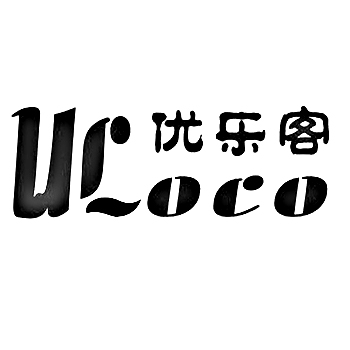 优乐客
ULoco